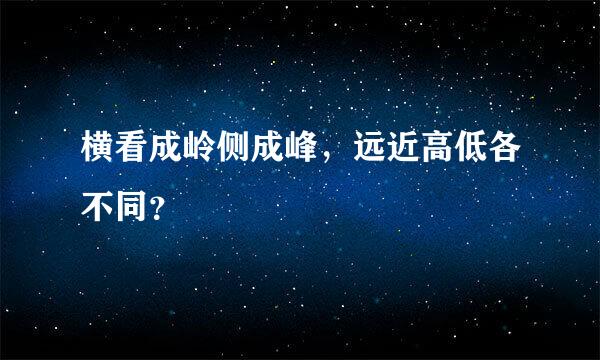 横看成岭侧成峰，远近高低各不同？